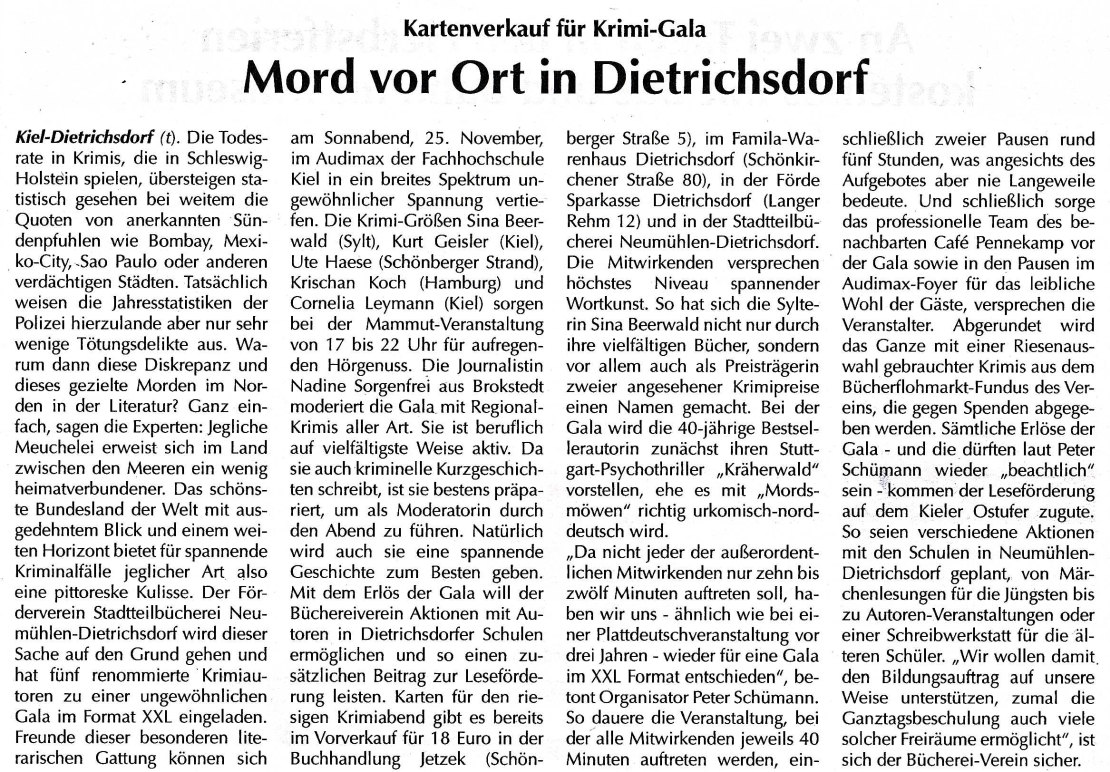 Kartenverkauf für Krimi-Gala

Mord vor Ort in Dietrichsdorf

Kiel-Dietrichsdorf (t). Die Todesrate in Krimis, die in Schleswig-Holstein spielen, übersteigen statistisch gesehen bei weitem die Quoten von anerkannten Sündenpfuhlen wie Bombay, Mexiko-City, Sao Paulo oder anderen verdächtigen Städten. Tatsächlich weisen die Jahresstatistiken der Polizei hierzulande aber nur sehr wenige Tötungsdelikte aus. Warum dann diese Diskrepanz und dieses gezielte Morden im Norden in der Literatur? Ganz einfach, sagen die Experten: Jegliche Meuchelei erweist sich im Land zwischen den Meeren ein wenig heimatverbundener. Das schönste Bundesland der Welt mit ausgedehntem Blick und einem weiten Horizont bietet für spannende Kriminalfälle jeglicher Art also eine pittoreske Kulisse. Der Förderverein Stadtteilbücherei Neumühlen-Dietrichsdorf wird dieser Sache auf den Grund gehen und hat fünf renommierte Krimiautoren zu einer ungewöhnlichen Gala im Format XXL eingeladen. Freunde dieser besonderen literarischen Gattung können sich am Sonnabend, 25. November, im Audimax der Fachhochschule Kiel in ein breites Spektrum ungewöhnlicher Spannung vertiefen. Die Krimi-Größen Sina Beerwald (Sylt), Kurt Geisler (Kiel), Ute Haese (Schönberger Strand), Krischan Koch (Hamburg) und Cornelia Leymann (Kiel) sorgen bei der Mammut-Veranstaltung von 17 bis 22 Uhr für aufregenden Hörgenuss. Die Journalistin Nadine Sorgenfrei aus Brokstedt moderiert die Gala mit Regional-Krimis aller Art. Sie ist beruflich auf vielfältigste Weise aktiv. Da sie auch kriminelle Kurzgeschichten schreibt, ist sie bestens präpariert, um als Moderatorin durch den Abend zu führen. Natürlich wird auch sie eine spannende Geschichte zum Besten geben. Mit dem Erlös der Gala will der Büchereiverein Aktionen mit Autoren in Dietrichsdorfer Schulen ermöglichen und so einen zusätzlichen Beitrag zur Leseförderung leisten. Karten für den riesigen Krimiabend gibt es bereits im Vorverkauf für 18 Euro in der Buchhandlung Jetzek (Schönberger Straße 5), im Famila-Warenhaus Dietrichsdorf (Schönkirchener Straße 80), in der Förde Sparkasse Dietrichsdorf (Langer Rehm 12) und in der Stadtteilbücherei Neumühlen-Dietrichsdorf. Die Mitwirkenden versprechen höchstes Niveau spannender Wortkunst. So hat sich die Sylterin Sina Beerwald nicht nur durch ihre vielfältigen Bücher, sondern vor allem auch als Preisträgerin zweier angesehener Krimipreise einen Namen gemacht. Bei der Gala wird die 40-jährige Bestsellerautorin zunächst ihren Stuttgart-Psychothriller „Kräherwald" vorstellen, ehe es mit „Mordsmöwen" richtig urkomisch-norddeutsch wird.

„Da nicht jeder der außerordentlichen Mitwirkenden nur zehn bis zwölf Minuten auftreten soll, haben wir uns - ähnlich wie bei einer Plattdeutschveranstaltung vor drei Jahren - wieder für eine Gala im XXL Format entschieden", betont Organisator Peter Schümann. So dauere die Veranstaltung, bei der alle Mitwirkenden jeweils 40 Minuten auftreten werden, einschließlich zweier Pausen rund fünf Stunden, was angesichts des Aufgebotes aber nie Langeweile bedeute. Und schließlich sorge das professionelle Team des benachbarten Café Pennekamp vor der Gala sowie in den Pausen im Audimax-Foyer für das leibliche Wohl der Gäste, versprechen die Veranstalter. Abgerundet wird das Ganze mit einer Riesenauswahl gebrauchter Krimis aus dem Bücherflohmarkt-Fundus des Vereins, die gegen Spenden abgegeben werden. Sämtliche Erlöse der Gala - und die dürften laut Peter Schümann wieder „beachtlich" sein - kommen der Leseförderung auf dem Kieler Ostufer zugute. So seien verschiedene Aktionen mit den Schulen in Neumühlen-Dietrichsdorf geplant, von Märchenlesungen für die Jüngsten bis zu Autoren-Veranstaltungen oder einer Schreibwerkstatt für die älteren Schüler. „Wir wollen damit den Bildungsauftrag auf unsere Weise unterstützen, zumal die Ganztagsbeschulung auch viele solcher Freiräume ermöglicht", ist sich der Bücherei-Verein sicher.